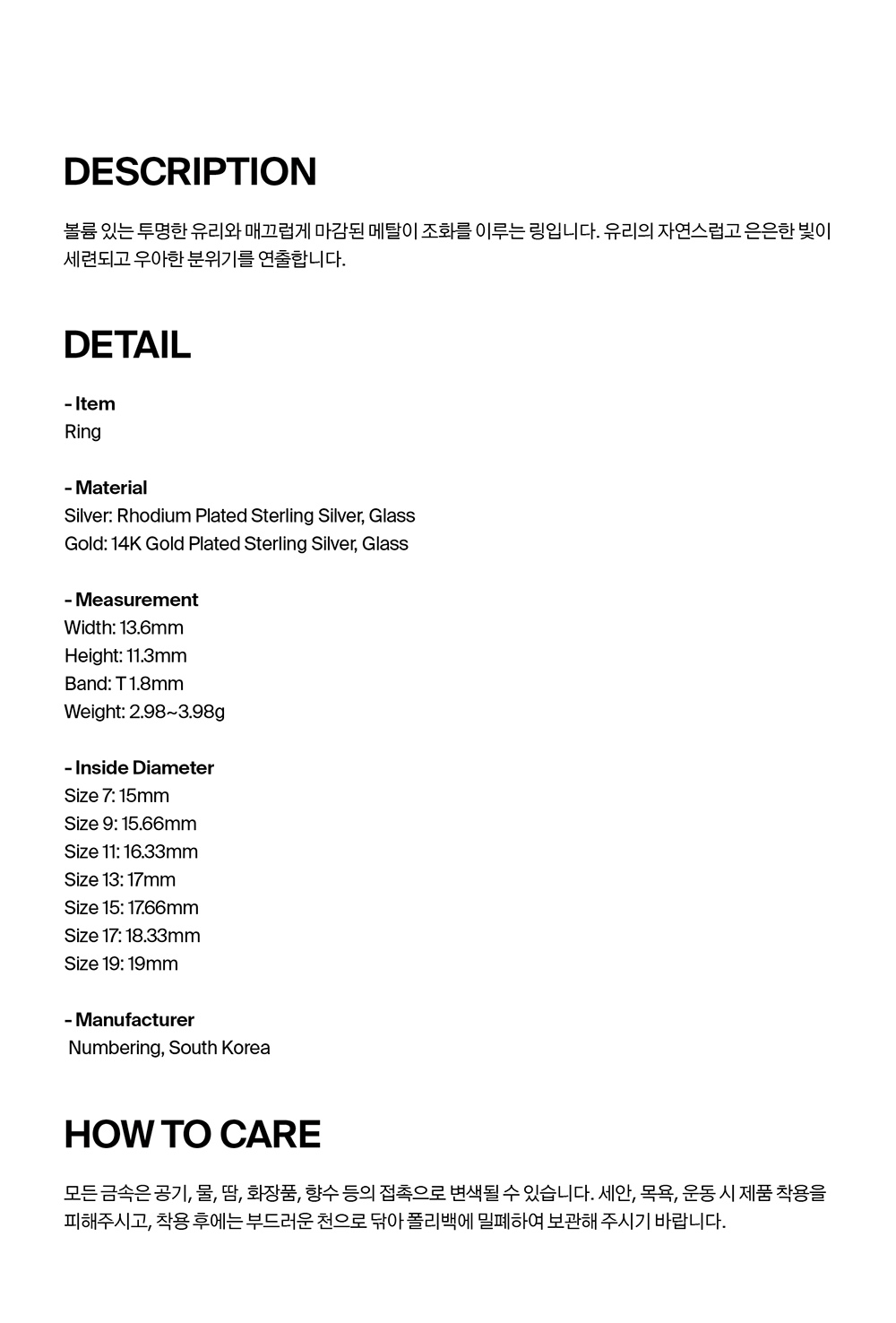 DESCRIPTION

볼륨 있는 투명한 유리와 매끄럽게 마감된 메탈이 조화를 이루는 링입니다. 유리의 자연스럽고 은은한 빛이 세련되고 우아한 분위기를 연출합니다.

DETAIL

- Item
Ring

- Material
Silver: Rhodium Plated Sterling Silver, Glass
Gold: 14K Gold Plated Sterling Silver, Glass

- Measurement
Width: 13.6mm
Height: 11.3mm
Band: T 1.8mm
Weight: 2.98~3.98g

- Inside Diameter
Size 7: 15mm
Size 9: 15.66mm
Size 11: 16.33mm
Size 13: 17mm
Size 15: 17.66mm
Size 17: 18.33mm
Size 19: 19mm

- Manufacturer
Numbering, South Korea

HOW TO CARE

모든 금속은 공기, 물, 땀, 화장품, 향수 등의 접촉으로 변색될 수 있습니다. 세안, 목욕, 운동 시 제품 착용을 피해주시고, 착용 후에는 부드러운 천으로 닦아 폴리백에 밀폐하여 보관해 주시기 바랍니다.